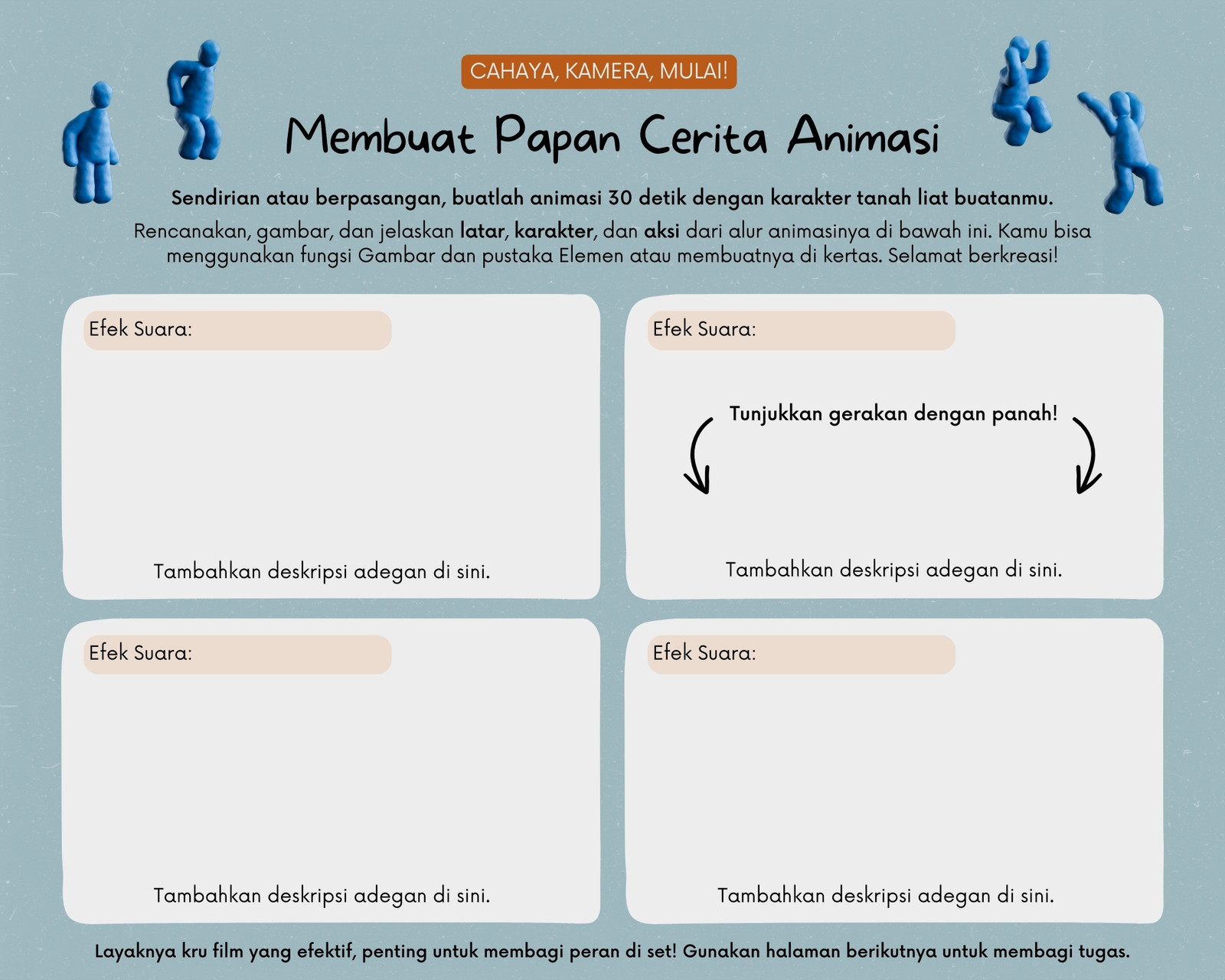 CAHAYA, KAMERA, MULAI!

Membuat Papan Cerita Animasi

Sendirian atau berpasangan, buatlah animasi 30 detik dengan karakter tanah liat buatanmu.

Rencanakan, gambar, dan jelaskan latar, karakter, dan aksi dari alur animasinya di bawah ini. Kamu bisa menggunakan fungsi Gambar dan pustaka Elemen atau membuatnya di kertas. Selamat berkreasi!

Efek Suara:

Tambahkan deskripsi adegan di sini.

Efek Suara:

Tunjukkan gerakan dengan panah!

Tambahkan deskripsi adegan di sini.

Efek Suara:

Tambahkan deskripsi adegan di sini.

Efek Suara:

Tambahkan deskripsi adegan di sini.

Layaknya kru film yang efektif, penting untuk membagi peran di set! Gunakan halaman berikutnya untuk membagi tugas.